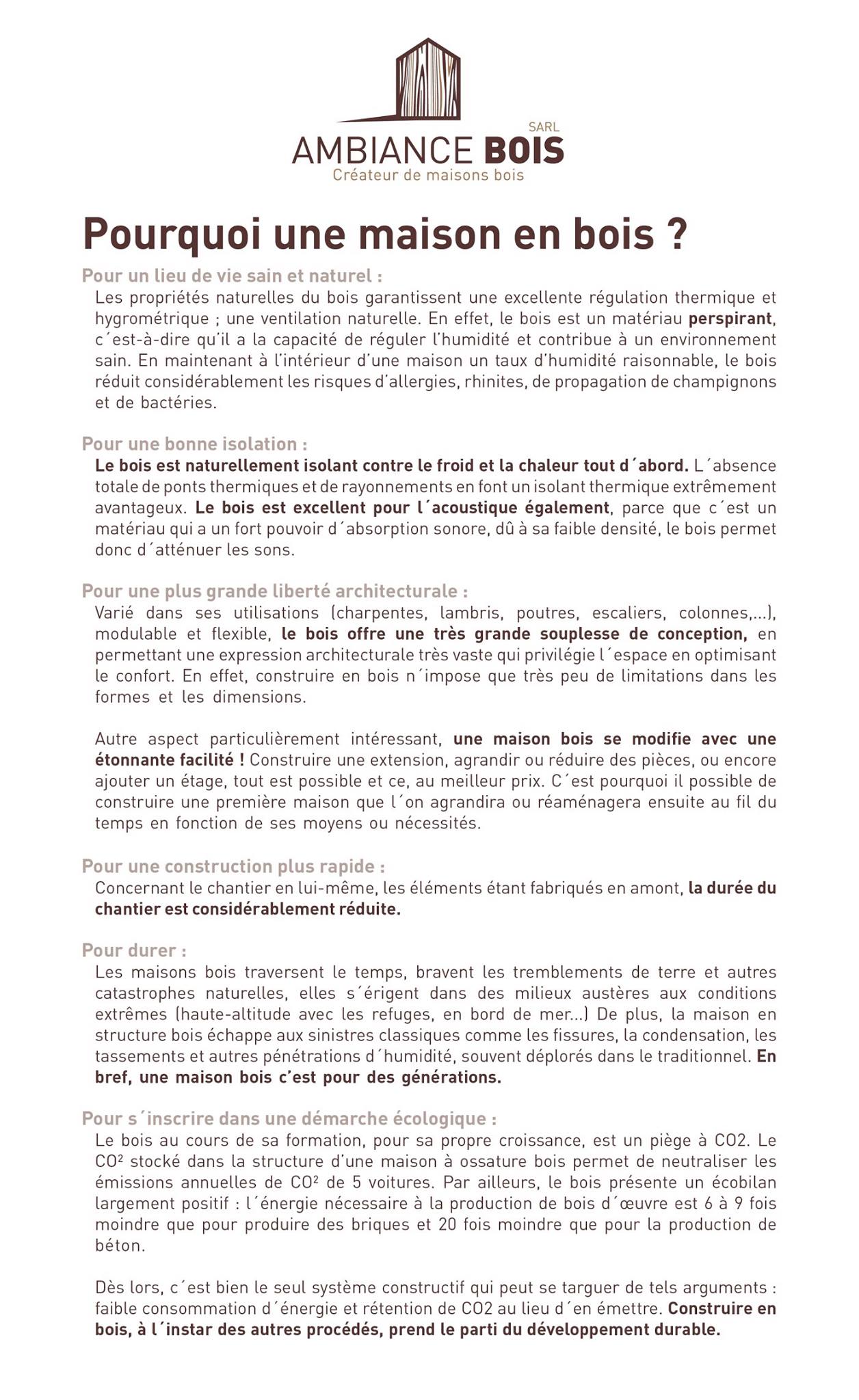 SARL
AMBIANCE BOIS
Créateur de maisons bois

Pourquoi une maison en bois ?

Pour un lieu de vie sain et naturel :
Les propriétés naturelles du bois garantissent une excellente régulation thermique et hygrométrique ; une ventilation naturelle. En effet, le bois est un matériau perspirant, c´est-à-dire qu'il a la capacité de réguler l'humidité et contribue à un environnement sain. En maintenant à l'intérieur d'une maison un taux d'humidité raisonnable, le bois réduit considérablement les risques d'allergies, rhinites, de propagation de champignons et de bactéries.

Pour une bonne isolation :
Le bois est naturellement isolant contre le froid et la chaleur tout d´abord. L´absence totale de ponts thermiques et de rayonnements en font un isolant thermique extrêmement avantageux. Le bois est excellent pour l´acoustique également, parce que c´est un matériau qui a un fort pouvoir d´absorption sonore, dû à sa faible densité, le bois permet donc d´atténuer les sons.

Pour une plus grande liberté architecturale :
Varié dans ses utilisations (charpentes, lambris, poutres, escaliers, colonnes,...), modulable et flexible, le bois offre une très grande souplesse de conception, en permettant une expression architecturale très vaste qui privilégie l´espace en optimisant le confort. En effet, construire en bois n´impose que très peu de limitations dans les formes et les dimensions.

Autre aspect particulièrement intéressant, une maison bois se modifie avec une étonnante facilité ! Construire une extension, agrandir ou réduire des pièces, ou encore ajouter un étage, tout est possible et ce, au meilleur prix. C´est pourquoi il possible de construire une première maison que l´on agrandira ou réaménagera ensuite au fil du temps en fonction de ses moyens ou nécessités.

Pour une construction plus rapide :
Concernant le chantier en lui-même, les éléments étant fabriqués en amont, la durée du chantier est considérablement réduite.

Pour durer :
Les maisons bois traversent le temps, bravent les tremblements de terre et autres catastrophes naturelles, elles s´érigent dans des milieux austères aux conditions extrêmes (haute-altitude avec les refuges, en bord de mer...) De plus, la maison en structure bois échappe aux sinistres classiques comme les fissures, la condensation, les tassements et autres pénétrations d´humidité, souvent déplorés dans le traditionnel. En bref, une maison bois c'est pour des générations.

Pour s´inscrire dans une démarche écologique :
Le bois au cours de sa formation, pour sa propre croissance, est un piège à CO2. Le CO² stocké dans la structure d'une maison à ossature bois permet de neutraliser les émissions annuelles de CO² de 5 voitures. Par ailleurs, le bois présente un écobilan largement positif : l´énergie nécessaire à la production de bois d´œuvre est 6 à 9 fois moindre que pour produire des briques et 20 fois moindre que pour la production de béton.

Dès lors, c´est bien le seul système constructif qui peut se targuer de tels arguments : faible consommation d´énergie et rétention de CO2 au lieu d´en émettre. Construire en bois, à l´instar des autres procédés, prend le parti du développement durable.